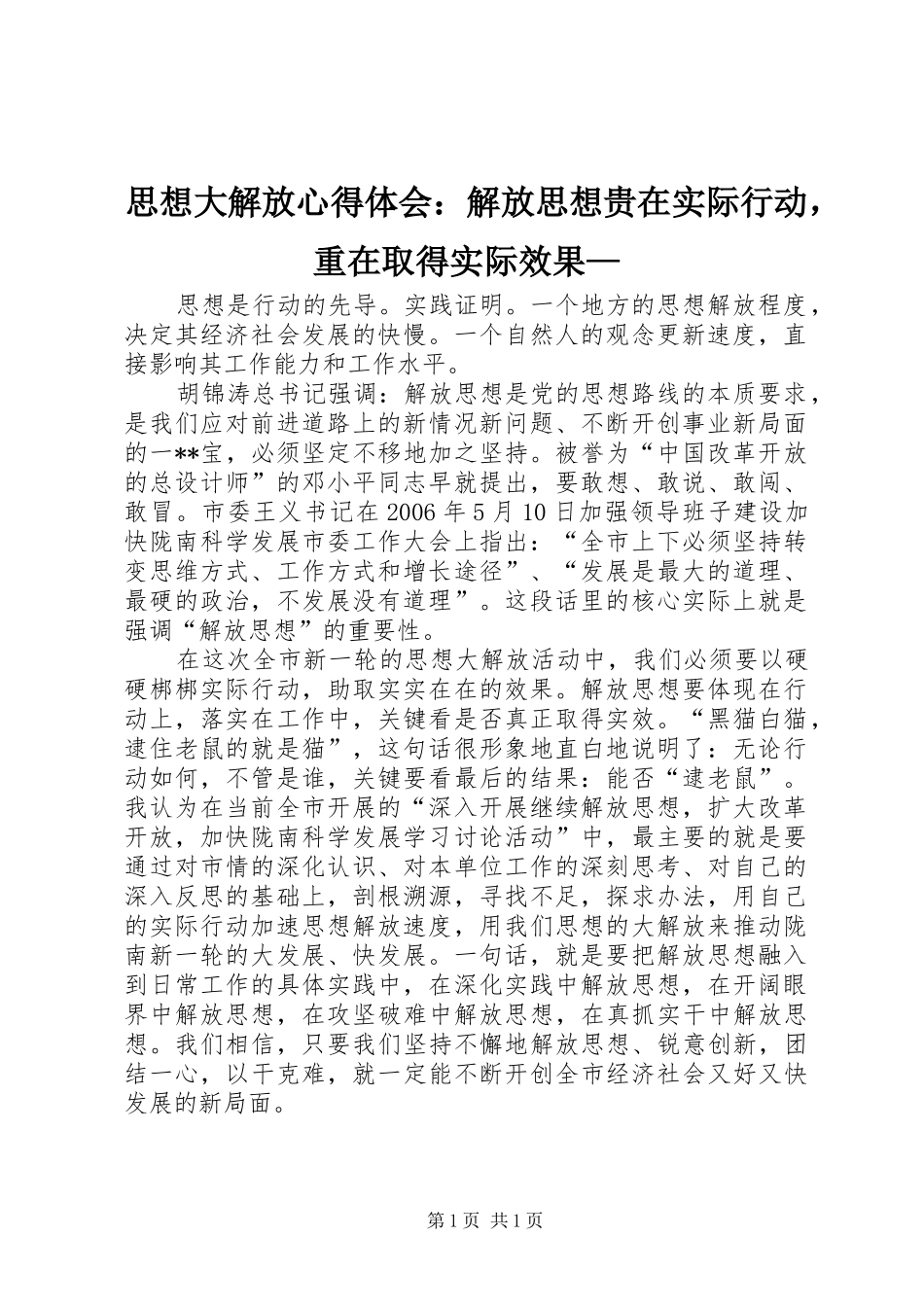 思想大解放心得体会：解放思想贵在实际行动，重在取得实际效果—

思想是行动的先导。实践证明。一个地方的思想解放程度，决定其经济社会发展的快慢。一个自然人的观念更新速度，直接影响其工作能力和工作水平。

胡锦涛总书记强调：解放思想是党的思想路线的本质要求，是我们应对前进道路上的新情况新问题、不断开创事业新局面的一**宝，必须坚定不移地加之坚持。被誉为“中国改革开放的总设计师”的邓小平同志早就提出，要敢想、敢说、敢闯、敢冒。市委王义书记在 2006 年 5 月 10 日加强领导班子建设加快陇南科学发展市委工作大会上指出：“全市上下必须坚持转变思维方式、工作方式和增长途径”、“发展是最大的道理、最硬的政治，不发展没有道理”。这段话里的核心实际上就是强调“解放思想”的重要性。

在这次全市新一轮的思想大解放活动中，我们必须要以硬硬梆梆实际行动，助取实实在在的效果。解放思想要体现在行动上，落实在工作中，关键看是否真正取得实效。“黑猫白猫，逮住老鼠的就是猫”，这句话很形象地直白地说明了：无论行动如何，不管是谁，关键要看最后的结果：能否“逮老鼠”。我认为在当前全市开展的“深入开展继续解放思想，扩大改革开放，加快陇南科学发展学习讨论活动”中，最主要的就是要通过对市情的深化认识、对本单位工作的深刻思考、对自己的深入反思的基础上，剖根溯源，寻找不足，探求办法，用自己的实际行动加速思想解放速度，用我们思想的大解放来推动陇南新一轮的大发展、快发展。一句话，就是要把解放思想融入到日常工作的具体实践中，在深化实践中解放思想，在开阔眼界中解放思想，在攻坚破难中解放思想，在真抓实干中解放思想。我们相信，只要我们坚持不懈地解放思想、锐意创新，团结一心，以干克难，就一定能不断开创全市经济社会又好又快发展的新局面。

第 1 页 共 1 页